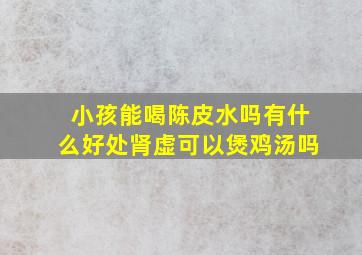 小孩能喝陈皮水吗有什么好处肾虚可以煲鸡汤吗